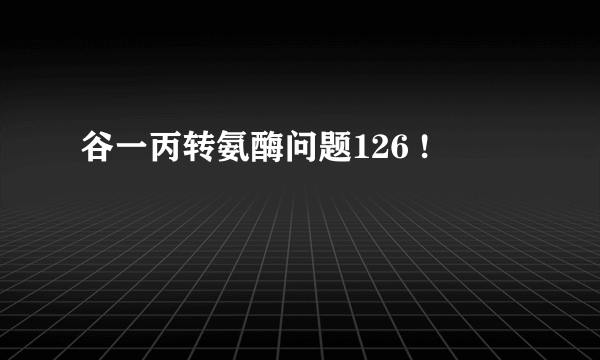 谷一丙转氨酶问题126！